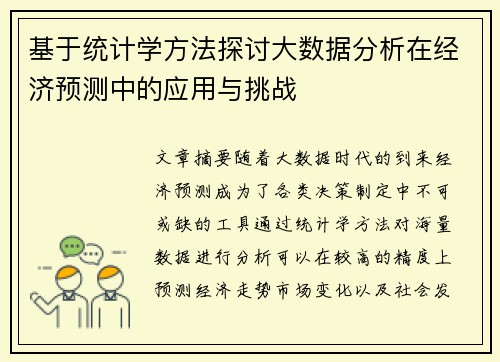 基于统计学方法探讨大数据分析在经济预测中的应用与挑战

文章摘要随着大数据时代的到来经济预测成为了各类决策制定中不可或缺的工具通过统计学方法对海量数据进行分析可以在较高的精度上预测经济走势市场变化以及社会发